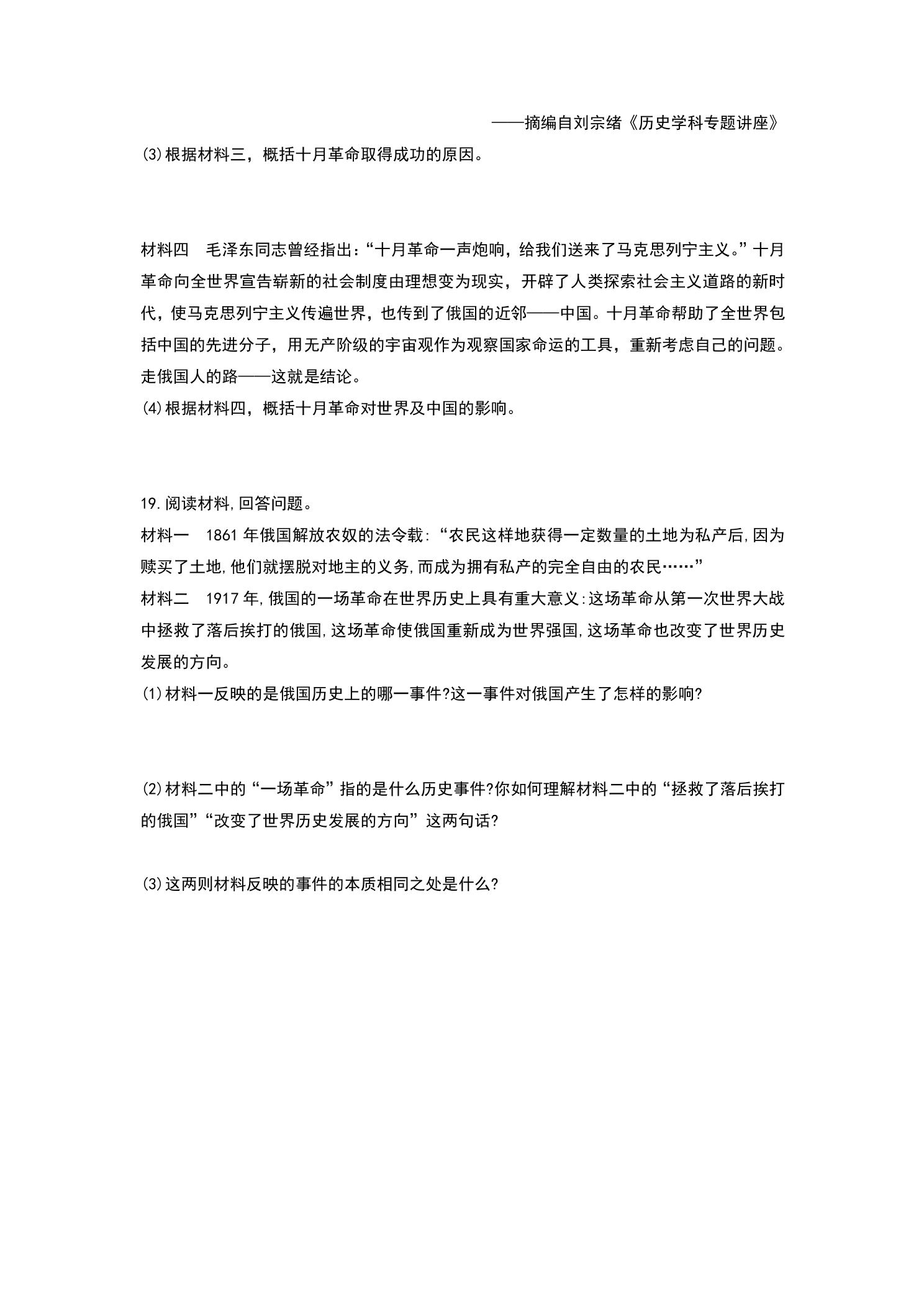 ——摘编自刘宗绪《历史学科专题讲座》

(3)根据材料三，概括十月革命取得成功的原因。

材料四　毛泽东同志曾经指出：“十月革命一声炮响，给我们送来了马克思列宁主义。”十月革命向全世界宣告崭新的社会制度由理想变为现实，开辟了人类探索社会主义道路的新时代，使马克思列宁主义传遍世界，也传到了俄国的近邻——中国。十月革命帮助了全世界包括中国的先进分子，用无产阶级的宇宙观作为观察国家命运的工具，重新考虑自己的问题。走俄国人的路——这就是结论。

(4)根据材料四，概括十月革命对世界及中国的影响。

19.阅读材料,回答问题。

材料一　1861年俄国解放农奴的法令载:“农民这样地获得一定数量的土地为私产后,因为赎买了土地,他们就摆脱对地主的义务,而成为拥有私产的完全自由的农民……”

材料二　1917年,俄国的一场革命在世界历史上具有重大意义:这场革命从第一次世界大战中拯救了落后挨打的俄国,这场革命使俄国重新成为世界强国,这场革命也改变了世界历史发展的方向。

(1)材料一反映的是俄国历史上的哪一事件?这一事件对俄国产生了怎样的影响?

(2)材料二中的“一场革命”指的是什么历史事件?你如何理解材料二中的“拯救了落后挨打的俄国”“改变了世界历史发展的方向”这两句话?

(3)这两则材料反映的事件的本质相同之处是什么?